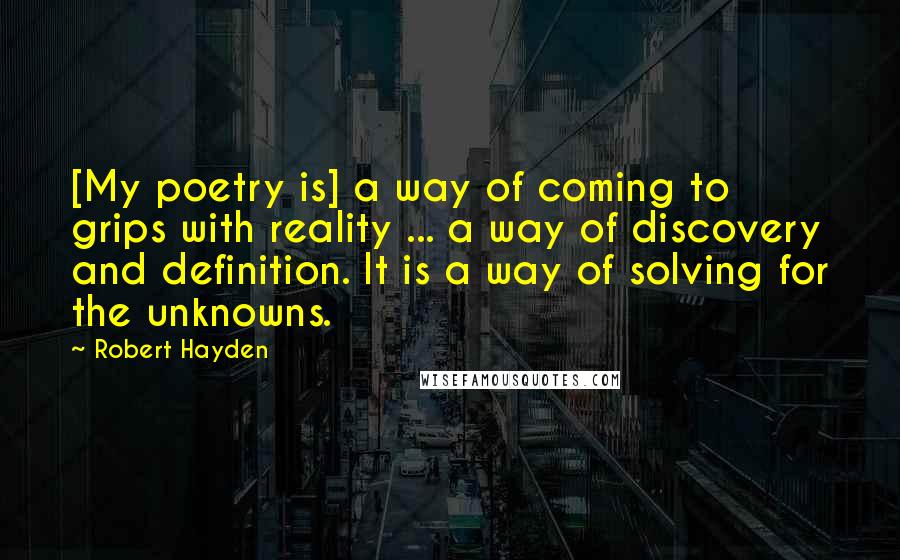 [My poetry is] a way of coming to grips with reality ... a way of discovery and definition. It is a way of solving for the unknowns.

~ Robert Hayden

WISEFAMOUSQUOTES.COM